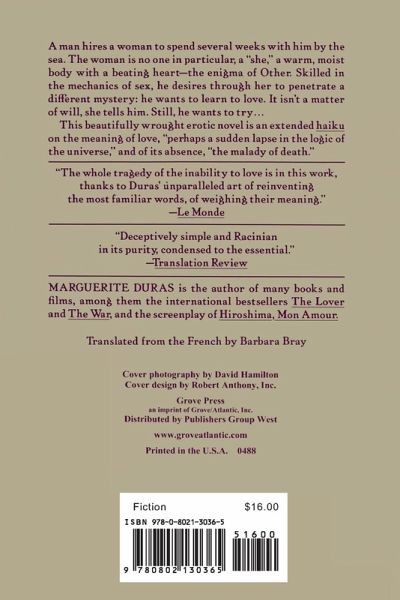 A man hires a woman to spend several weeks with him by the sea. The woman is no one in particular, a "she," a warm, moist body with a beating heart—the enigma of Other. Skilled in the mechanics of sex, he desires through her to penetrate a different mystery: he wants to learn to love. It isn't a matter of will, she tells him. Still, he wants to try...

This beautifully wrought erotic novel is an extended haiku on the meaning of love, "perhaps a sudden lapse in the logic of the universe," and of its absence, "the malady of death."

"The whole tragedy of the inability to love is in this work, thanks to Duras' unparalleled art of reinventing the most familiar words, of weighing their meaning."
—Le Monde

"Deceptively simple and Racinian in its purity, condensed to the essential."
—Translation Review

MARGUERITE DURAS is the author of many books and films, among them the international bestsellers The Lover and The War, and the screenplay of Hiroshima, Mon Amour.

Translated from the French by Barbara Bray

Cover photography by David Hamilton
Cover design by Robert Anthony, Inc.

Grove Press
an imprint of Grove/Atlantic, Inc.
Distributed by Publishers Group West

www.groveatlantic.com

Printed in the U.S.A. 0488

Fiction $16.00

ISBN 978-0-8021-3036-5

51600

9 780802 130365